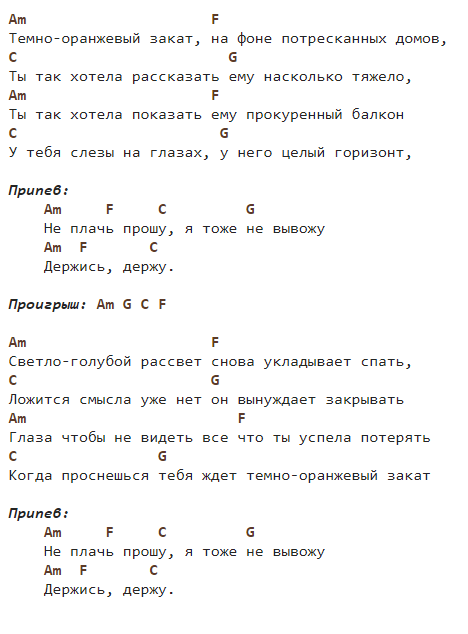 Am F
Темно-оранжевый закат, на фоне потресканных домов,
C G
Ты так хотела рассказать ему насколько тяжело,
Am F
Ты так хотела показать ему прокуренный балкон
C G
У тебя слезы на глазах, у него целый горизонт,

Припев:
Am F C G
Не плачь прошу, я тоже не вывожу
Am F C
Держись, держу.

Проигрыш: Am G C F

Am F
Светло-голубой рассвет снова укладывает спать,
C G
Ложится смысла уже нет он вынуждает закрывать
Am F
Глаза чтобы не видеть все что ты успела потерять
C G
Когда проснешься тебя ждет темно-оранжевый закат

Припев:
Am F C G
Не плачь прошу, я тоже не вывожу
Am F C
Держись, держу.